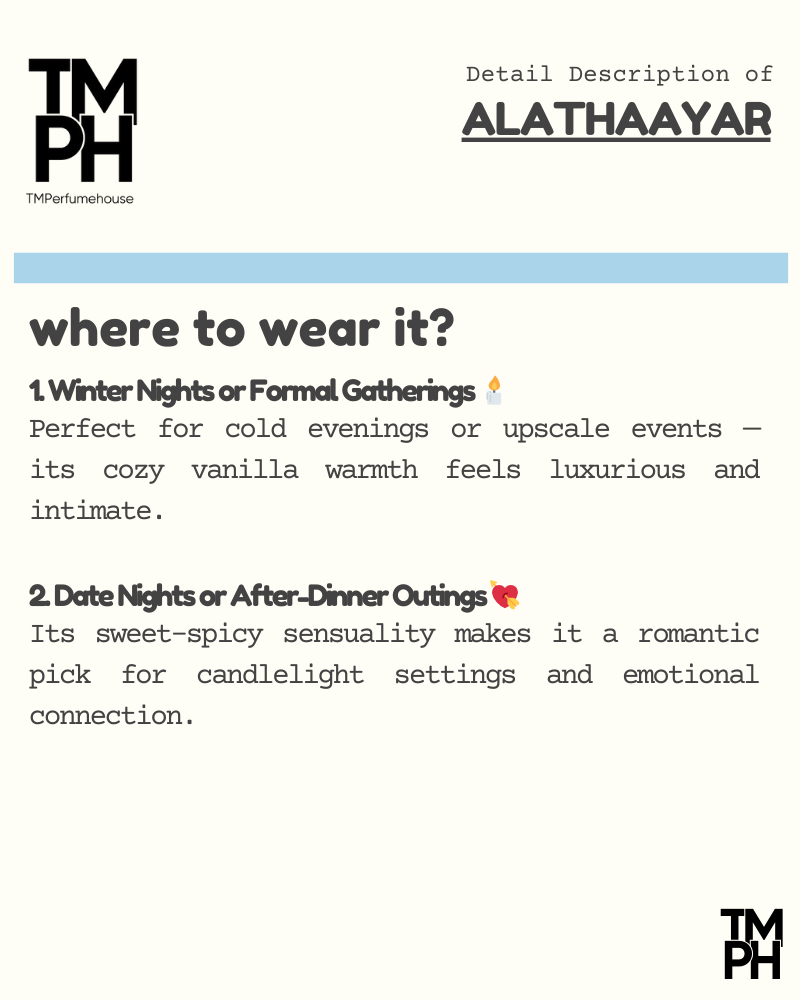 TM
PH
TMPerfumehouse

Detail Description of
ALATHAAYAR

where to wear it?

1. Winter Nights or Formal Gatherings 🕯️
Perfect for cold evenings or upscale events — its cozy vanilla warmth feels luxurious and intimate.

2. Date Nights or After-Dinner Outings 💘
Its sweet-spicy sensuality makes it a romantic pick for candlelight settings and emotional connection.

TM
PH